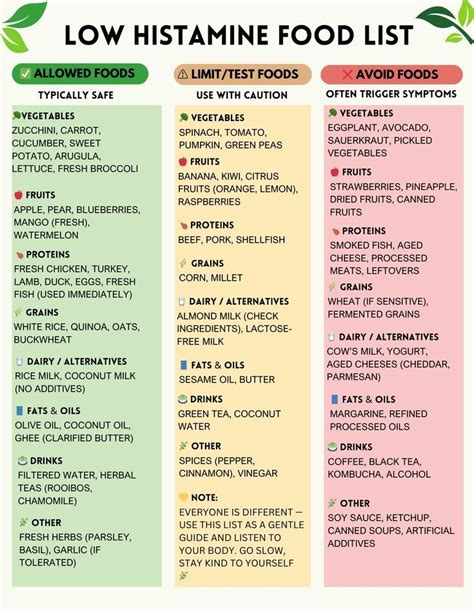 LOW HISTAMINE FOOD LIST

ALLOWED FOODS
TYPICALLY SAFE

VEGETABLES
ZUCCHINI, CARROT, CUCUMBER, SWEET POTATO, ARUGULA, LETTUCE, FRESH BROCCOLI

FRUITS
APPLE, PEAR, BLUEBERRIES, MANGO (FRESH), WATERMELON

PROTEINS
FRESH CHICKEN, TURKEY, LAMB, DUCK, EGGS, FRESH FISH (USED IMMEDIATELY)

GRAINS
WHITE RICE, QUINOA, OATS, BUCKWHEAT

DAIRY / ALTERNATIVES
RICE MILK, COCONUT MILK (NO ADDITIVES)

FATS & OILS
OLIVE OIL, COCONUT OIL, GHEE (CLARIFIED BUTTER)

DRINKS
FILTERED WATER, HERBAL TEAS (ROOIBOS, CHAMOMILE)

OTHER
FRESH HERBS (PARSLEY, BASIL), GARLIC (IF TOLERATED)

LIMIT/TEST FOODS
USE WITH CAUTION

VEGETABLES
SPINACH, TOMATO, PUMPKIN, GREEN PEAS

FRUITS
BANANA, KIWI, CITRUS FRUITS (ORANGE, LEMON), RASPBERRIES

PROTEINS
BEEF, PORK, SHELLFISH

GRAINS
CORN, MILLET

DAIRY / ALTERNATIVES
ALMOND MILK (CHECK INGREDIENTS), LACTOSE-FREE MILK

FATS & OILS
SESAME OIL, BUTTER

DRINKS
GREEN TEA, COCONUT WATER

OTHER
SPICES (PEPPER, CINNAMON), VINEGAR

NOTE:
EVERYONE IS DIFFERENT — USE THIS LIST AS A GENTLE GUIDE AND LISTEN TO YOUR BODY. GO SLOW, STAY KIND TO YOURSELF

AVOID FOODS
OFTEN TRIGGER SYMPTOMS

VEGETABLES
EGGPLANT, AVOCADO, SAUERKRAUT, PICKLED VEGETABLES

FRUITS
STRAWBERRIES, PINEAPPLE, DRIED FRUITS, CANNED FRUITS

PROTEINS
SMOKED FISH, AGED CHEESE, PROCESSED MEATS, LEFTOVERS

GRAINS
WHEAT (IF SENSITIVE), FERMENTED GRAINS

DAIRY / ALTERNATIVES
COW'S MILK, YOGURT, AGED CHEESES (CHEDDAR, PARMESAN)

FATS & OILS
MARGARINE, REFINED PROCESSED OILS

DRINKS
COFFEE, BLACK TEA, KOMBUCHA, ALCOHOL

OTHER
SOY SAUCE, KETCHUP, CANNED SOUPS, ARTIFICIAL ADDITIVES